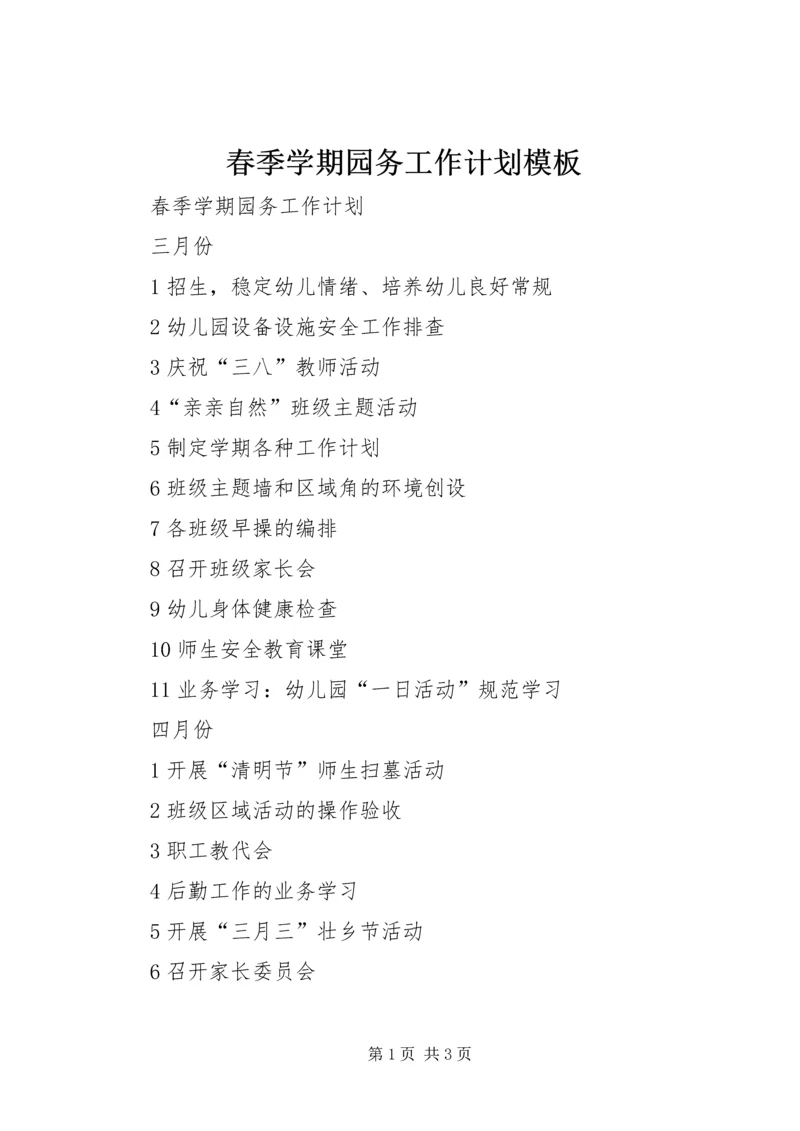 春季学期园务工作计划模板

春季学期园务工作计划

三月份

1 招生，稳定幼儿情绪、培养幼儿良好常规

2 幼儿园设备设施安全工作排查

3 庆祝“三八”教师活动

4“亲亲自然”班级主题活动

5 制定学期各种工作计划

6 班级主题墙和区域角的环境创设

7 各班级早操的编排

8 召开班级家长会

9 幼儿身体健康检查

10 师生安全教育课堂

11 业务学习：幼儿园“一日活动”规范学习

四月份

1 开展“清明节”师生扫墓活动

2 班级区域活动的操作验收

3 职工教代会

4 后勤工作的业务学习

5 开展“三月三”壮乡节活动

6 召开家长委员会

第 1 页 共 3 页